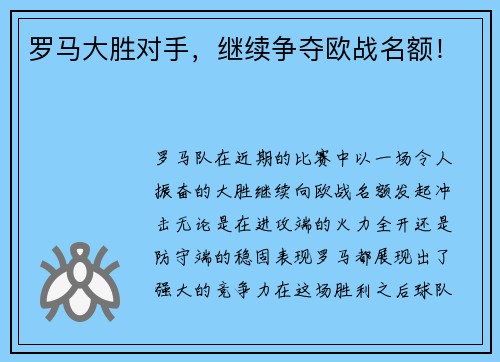 罗马大胜对手，继续争夺欧战名额！

罗马队在近期的比赛中以一场令人振奋的大胜继续向欧战名额发起冲击无论是在进攻端的火力全开还是防守端的稳固表现罗马都展现出了强大的竞争力在这场胜利之后球队